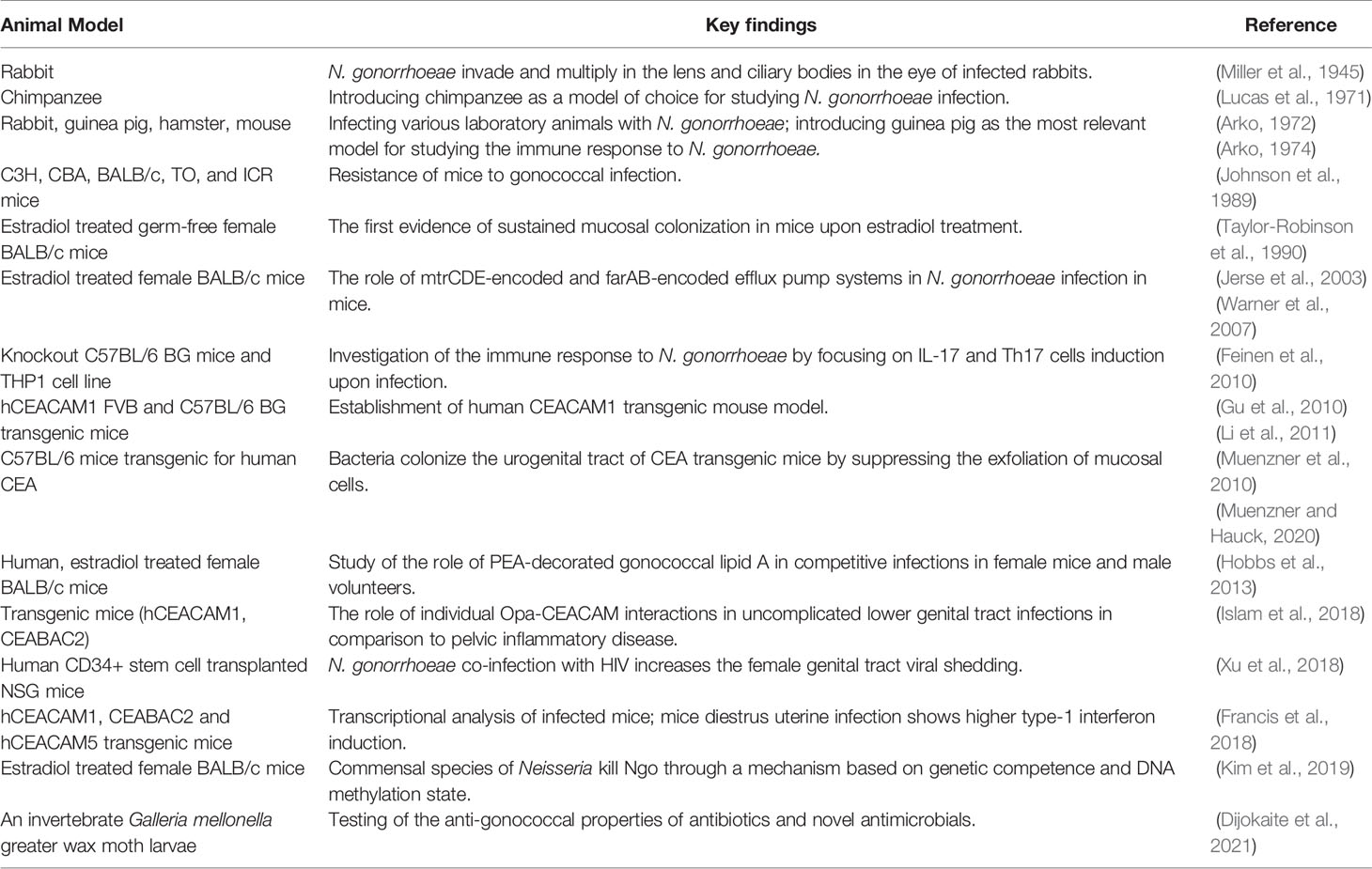 | Animal Model | Key findings | Reference |
|---|---|---|
| Rabbit | N. gonorrhoeae invade and multiply in the lens and ciliary bodies in the eye of infected rabbits. | (Miller et al., 1945) |
| Chimpanzee | Introducing chimpanzee as a model of choice for studying N. gonorrhoeae infection. | (Lucas et al., 1971) |
| Rabbit, guinea pig, hamster, mouse | Infecting various laboratory animals with N. gonorrhoeae; introducing guinea pig as the most relevant model for studying the immune response to N. gonorrhoeae. | (Arko, 1972) (Arko, 1974) |
| C3H, CBA, BALB/c, TO, and ICR mice | Resistance of mice to gonococcal infection. | (Johnson et al., 1989) |
| Estradiol treated germ-free female BALB/c mice | The first evidence of sustained mucosal colonization in mice upon estradiol treatment. | (Taylor-Robinson et al., 1990) |
| Estradiol treated female BALB/c mice | The role of mtrCDE-encoded and farAB-encoded efflux pump systems in N. gonorrhoeae infection in mice. | (Jerse et al., 2003) (Warner et al., 2007) |
| Knockout C57BL/6 BG mice and THP1 cell line | Investigation of the immune response to N. gonorrhoeae by focusing on IL-17 and Th17 cells induction upon infection. | (Feinen et al., 2010) |
| hCEACAM1 FVB and C57BL/6 BG transgenic mice | Establishment of human CEACAM1 transgenic mouse model. | (Gu et al., 2010) (Li et al., 2011) |
| C57BL/6 mice transgenic for human CEA | Bacteria colonize the urogenital tract of CEA transgenic mice by suppressing the exfoliation of mucosal cells. | (Muenzner et al., 2010) (Muenzner and Hauck, 2020) |
| Human, estradiol treated female BALB/c mice | Study of the role of PEA-decorated gonococcal lipid A in competitive infections in female mice and male volunteers. | (Hobbs et al., 2013) |
| Transgenic mice (hCEACAM1, CEABAC2) | The role of individual Opa-CEACAM interactions in uncomplicated lower genital tract infections in comparison to pelvic inflammatory disease. | (Islam et al., 2018) |
| Human CD34+ stem cell transplanted NSG mice | N. gonorrhoeae co-infection with HIV increases the female genital tract viral shedding. | (Xu et al., 2018) |
| hCEACAM1, CEABAC2 and hCEACAM5 transgenic mice | Transcriptional analysis of infected mice; mice diestrus uterine infection shows higher type-1 interferon induction. | (Francis et al., 2018) |
| Estradiol treated female BALB/c mice | Commensal species of Neisseria kill Ngo through a mechanism based on genetic competence and DNA methylation state. | (Kim et al., 2019) |
| An invertebrate Galleria mellonella greater wax moth larvae | Testing of the anti-gonococcal properties of antibiotics and novel antimicrobials. | (Dijokaite et al., 2021) |